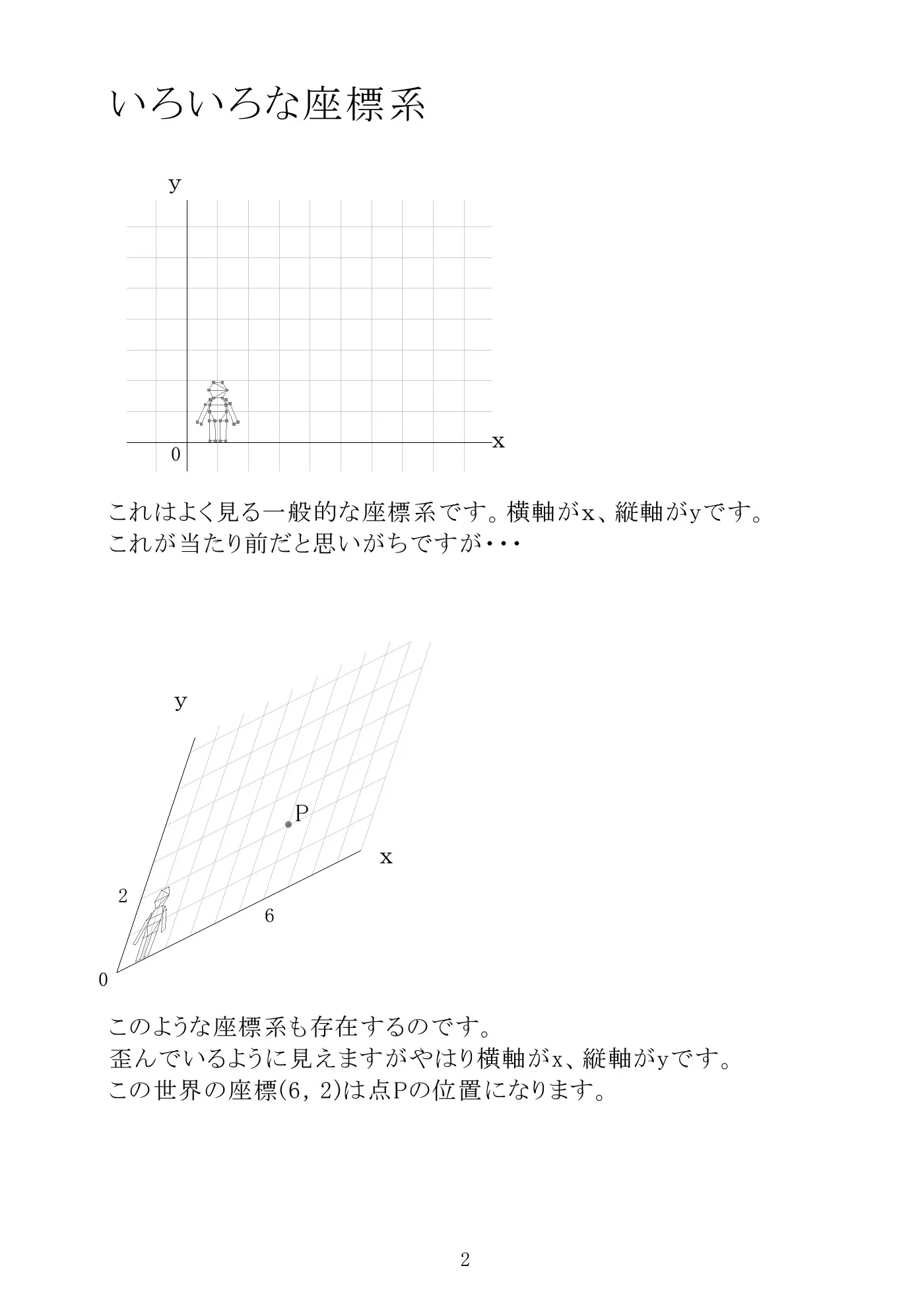 いろいろな座標系

y

x

0

これはよく見る一般的な座標系です。横軸がx、縦軸がyです。
これが当たり前だと思いがちですが・・・

y

P

x

2

6

0

このような座標系も存在するのです。
歪んでいるように見えますがやはり横軸がx、縦軸がyです。
この世界の座標(6, 2)は点Pの位置になります。

2